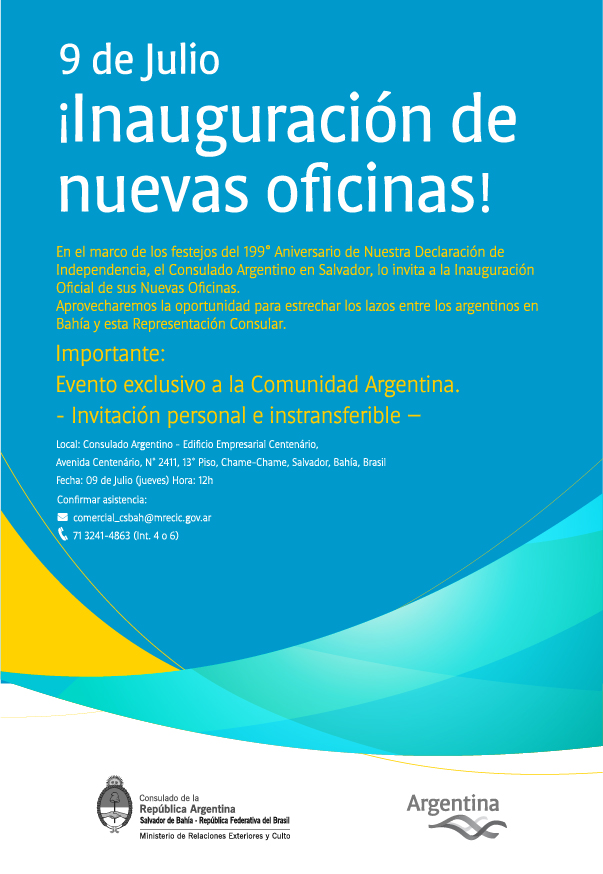 9 de Julio
¡Inauguración de nuevas oficinas!

En el marco de los festejos del 199° Aniversario de Nuestra Declaración de Independencia, el Consulado Argentino en Salvador, lo invita a la Inauguración Oficial de sus Nuevas Oficinas.
Aprovecharemos la oportunidad para estrechar los lazos entre los argentinos en Bahía y esta Representación Consular.

Importante:
Evento exclusivo a la Comunidad Argentina.
- Invitación personal e instransferible –

Local: Consulado Argentino - Edificio Empresarial Centenário,
Avenida Centenário, N° 2411, 13° Piso, Chame-Chame, Salvador, Bahía, Brasil
Fecha: 09 de Julio (jueves) Hora: 12h
Confirmar asistencia:
comercial_csbah@mrecic.gov.ar
71 3241-4863 (Int. 4 o 6)

Consulado de la
República Argentina
Salvador de Bahía - República Federativa del Brasil
Ministerio de Relaciones Exteriores y Culto

Argentina